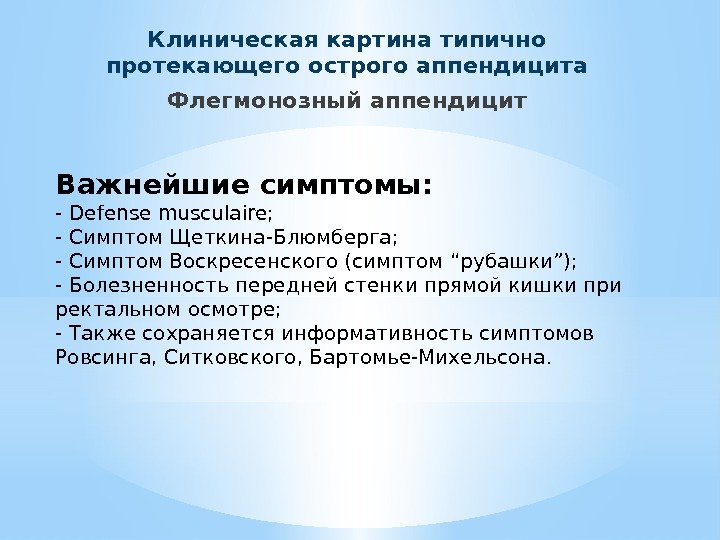 Клиническая картина типично протекающего острого аппендицита

Флегмонозный аппендицит

Важнейшие симптомы:
- Defense musculaire;
- Симптом Щеткина-Блюмберга;
- Симптом Воскресенского (симптом “рубашки”);
- Болезненность передней стенки прямой кишки при ректальном осмотре;
- Также сохраняется информативность симптомов Ровсинга, Ситковского, Бартомье-Михельсона.